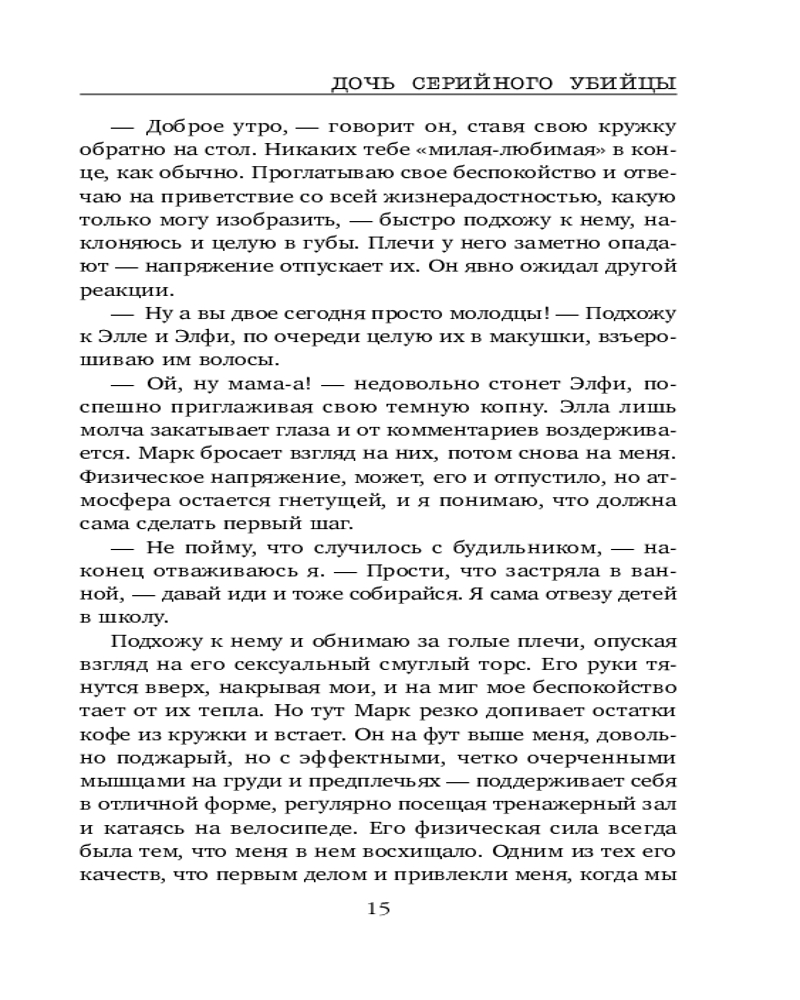 ДОЧЬ СЕРИЙНОГО УБИЙЦЫ

— Доброе утро, — говорит он, ставя свою кружку обратно на стол. Никаких тебе «милая-любимая» в конце, как обычно. Проглатываю свое беспокойство и отвечаю на приветствие со всей жизнерадостностью, какую только могу изобразить, — быстро подхожу к нему, наклоняюсь и целую в губы. Плечи у него заметно опадают — напряжение отпускает их. Он явно ожидал другой реакции.

— Ну а вы двое сегодня просто молодцы! — Подхожу к Элле и Элфи, по очереди целую их в макушки, взъерошиваю им волосы.

— Ой, ну мама-а! — недовольно стонет Элфи, поспешно приглаживая свою темную копну. Элла лишь молча закатывает глаза и от комментариев воздерживается. Марк бросает взгляд на них, потом снова на меня. Физическое напряжение, может, его и отпустило, но атмосфера остается гнетущей, и я понимаю, что должна сама сделать первый шаг.

— Не пойму, что случилось с будильником, — наконец отваживаюсь я. — Прости, что застряла в ванной, — давай иди и тоже собирайся. Я сама отвезу детей в школу.

Подхожу к нему и обнимаю за голые плечи, опуская взгляд на его сексуальный смуглый торс. Его руки тянутся вверх, накрывая мои, и на миг мое беспокойство тает от их тепла. Но тут Марк резко допивает остатки кофе из кружки и встает. Он на фут выше меня, довольно поджарый, но с эффектными, четко очерченными мышцами на груди и предплечьях — поддерживает себя в отличной форме, регулярно посещая тренажерный зал и катаясь на велосипеде. Его физическая сила всегда была тем, что меня в нем восхищало. Одним из тех его качеств, что первым делом и привлекли меня, когда мы

15